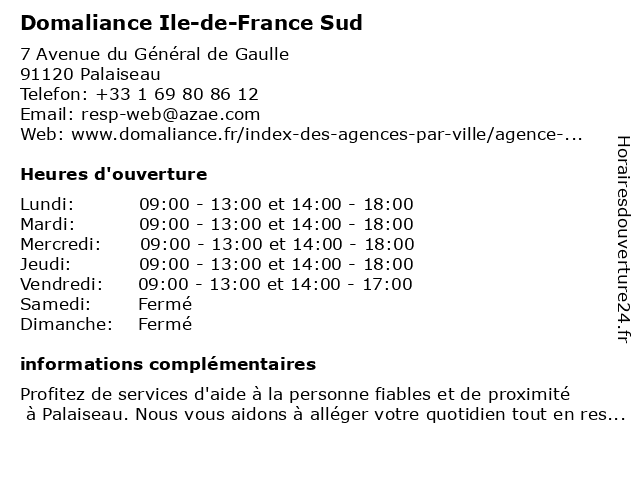 Domaliance Ile-de-France Sud

7 Avenue du Général de Gaulle
91120 Palaiseau
Telefon: +33 1 69 80 86 12
Email: resp-web@azae.com
Web: www.domaliance.fr/index-des-agences-par-ville/agence-...

Heures d'ouverture

| Lundi: | 09:00 - 13:00 et 14:00 - 18:00 |
|---|---|
| Mardi: | 09:00 - 13:00 et 14:00 - 18:00 |
| Mercredi: | 09:00 - 13:00 et 14:00 - 18:00 |
| Jeudi: | 09:00 - 13:00 et 14:00 - 18:00 |
| Vendredi: | 09:00 - 13:00 et 14:00 - 17:00 |
| Samedi: | Fermé |
| Dimanche: | Fermé |

informations complémentaires

Profitez de services d'aide à la personne fiables et de proximité à Palaiseau. Nous vous aidons à alléger votre quotidien tout en res...

Horairesdouverture24.fr